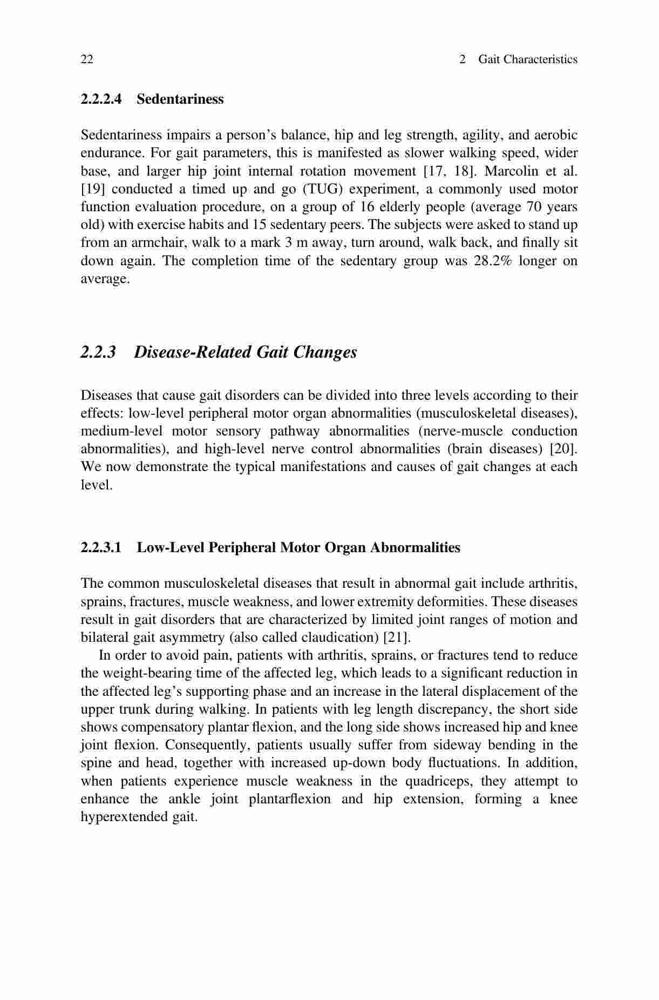 22 2 Gait Characteristics

2.2.2.4 Sedentariness

Sedentariness impairs a person's balance, hip and leg strength, agility, and aerobic endurance. For gait parameters, this is manifested as slower walking speed, wider base, and larger hip joint internal rotation movement [17, 18]. Marcolin et al. [19] conducted a timed up and go (TUG) experiment, a commonly used motor function evaluation procedure, on a group of 16 elderly people (average 70 years old) with exercise habits and 15 sedentary peers. The subjects were asked to stand up from an armchair, walk to a mark 3 m away, turn around, walk back, and finally sit down again. The completion time of the sedentary group was 28.2% longer on average.

2.2.3 Disease-Related Gait Changes

Diseases that cause gait disorders can be divided into three levels according to their effects: low-level peripheral motor organ abnormalities (musculoskeletal diseases), medium-level motor sensory pathway abnormalities (nerve-muscle conduction abnormalities), and high-level nerve control abnormalities (brain diseases) [20]. We now demonstrate the typical manifestations and causes of gait changes at each level.

2.2.3.1 Low-Level Peripheral Motor Organ Abnormalities

The common musculoskeletal diseases that result in abnormal gait include arthritis, sprains, fractures, muscle weakness, and lower extremity deformities. These diseases result in gait disorders that are characterized by limited joint ranges of motion and bilateral gait asymmetry (also called claudication) [21].

In order to avoid pain, patients with arthritis, sprains, or fractures tend to reduce the weight-bearing time of the affected leg, which leads to a significant reduction in the affected leg's supporting phase and an increase in the lateral displacement of the upper trunk during walking. In patients with leg length discrepancy, the short side shows compensatory plantar flexion, and the long side shows increased hip and knee joint flexion. Consequently, patients usually suffer from sideway bending in the spine and head, together with increased up-down body fluctuations. In addition, when patients experience muscle weakness in the quadriceps, they attempt to enhance the ankle joint plantarflexion and hip extension, forming a knee hyperextended gait.